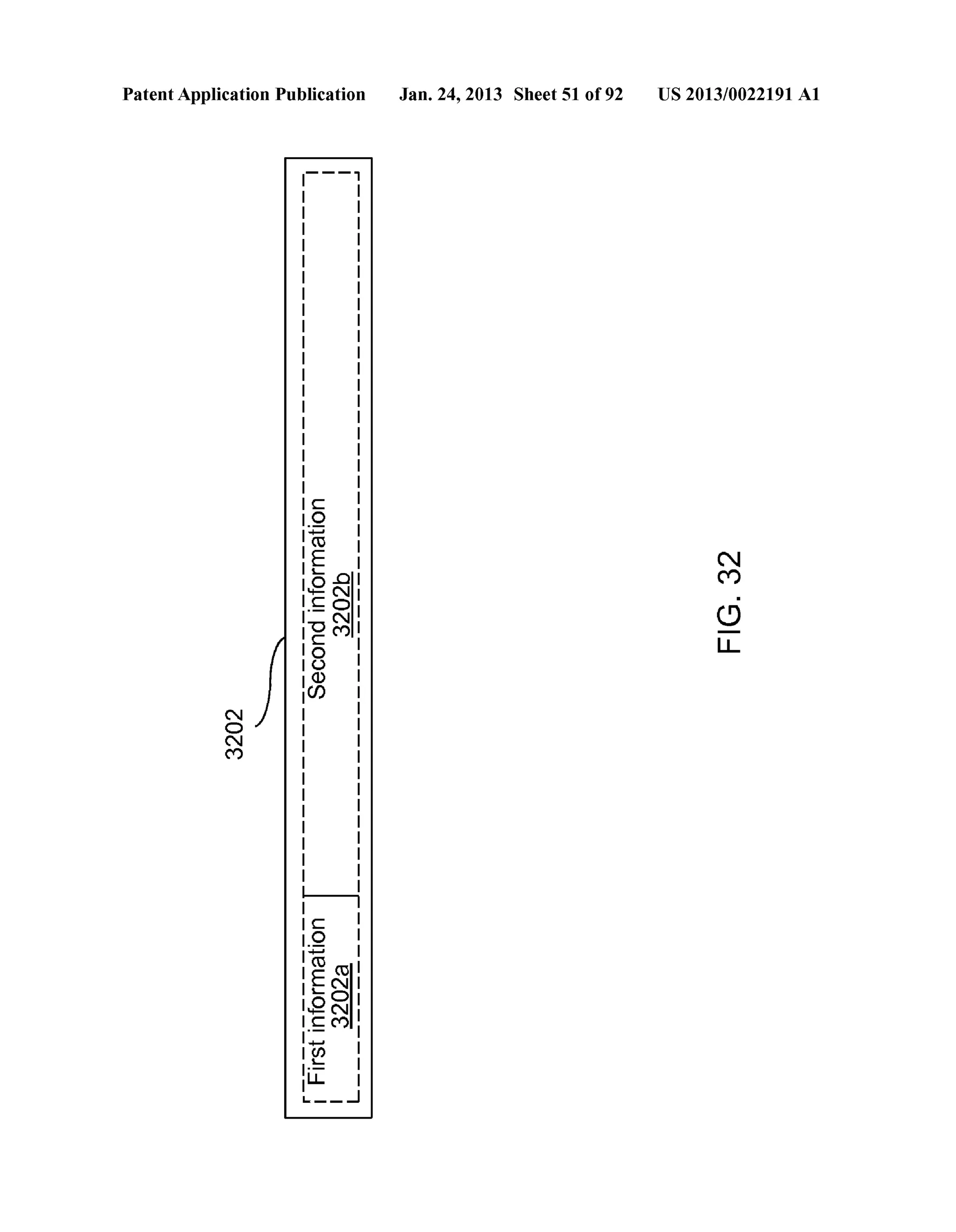 Patent Application Publication Jan. 24, 2013 Sheet 51 of 92 US 2013/0022191 A1

3202

First information
3202a

Second information
3202b

FIG. 32